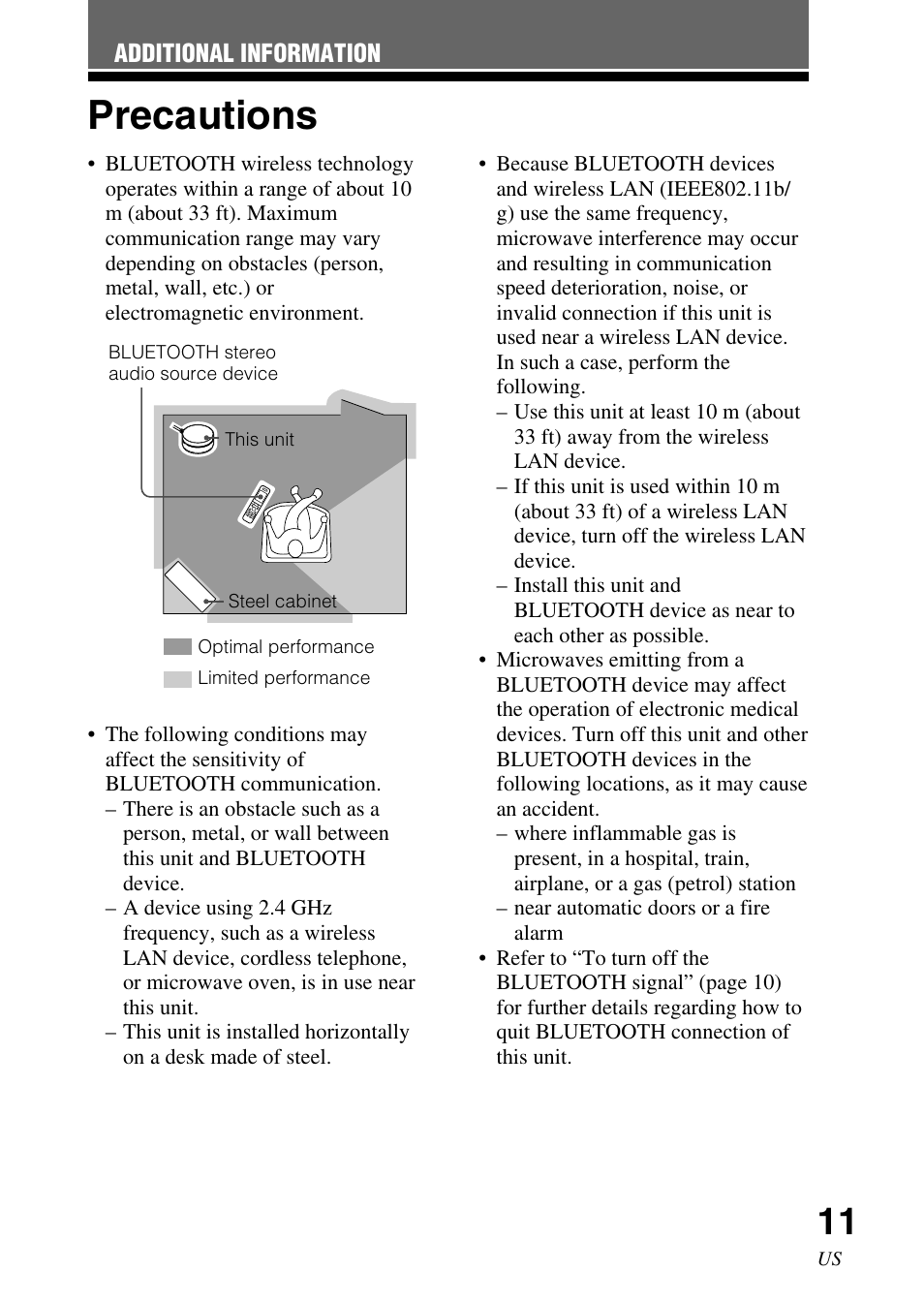 ADDITIONAL INFORMATION

Precautions

• BLUETOOTH wireless technology operates within a range of about 10 m (about 33 ft). Maximum communication range may vary depending on obstacles (person, metal, wall, etc.) or electromagnetic environment.

BLUETOOTH stereo audio source device

This unit

Steel cabinet

Optimal performance

Limited performance

• The following conditions may affect the sensitivity of BLUETOOTH communication.
– There is an obstacle such as a person, metal, or wall between this unit and BLUETOOTH device.
– A device using 2.4 GHz frequency, such as a wireless LAN device, cordless telephone, or microwave oven, is in use near this unit.
– This unit is installed horizontally on a desk made of steel.

• Because BLUETOOTH devices and wireless LAN (IEEE802.11b/g) use the same frequency, microwave interference may occur and resulting in communication speed deterioration, noise, or invalid connection if this unit is used near a wireless LAN device. In such a case, perform the following.
– Use this unit at least 10 m (about 33 ft) away from the wireless LAN device.
– If this unit is used within 10 m (about 33 ft) of a wireless LAN device, turn off the wireless LAN device.
– Install this unit and BLUETOOTH device as near to each other as possible.
• Microwaves emitting from a BLUETOOTH device may affect the operation of electronic medical devices. Turn off this unit and other BLUETOOTH devices in the following locations, as it may cause an accident.
– where inflammable gas is present, in a hospital, train, airplane, or a gas (petrol) station
– near automatic doors or a fire alarm
• Refer to “To turn off the BLUETOOTH signal” (page 10) for further details regarding how to quit BLUETOOTH connection of this unit.

11
US